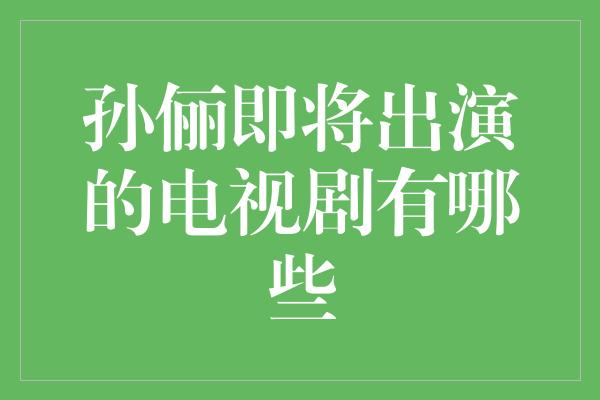 孙俪即将出演的电视剧有哪些